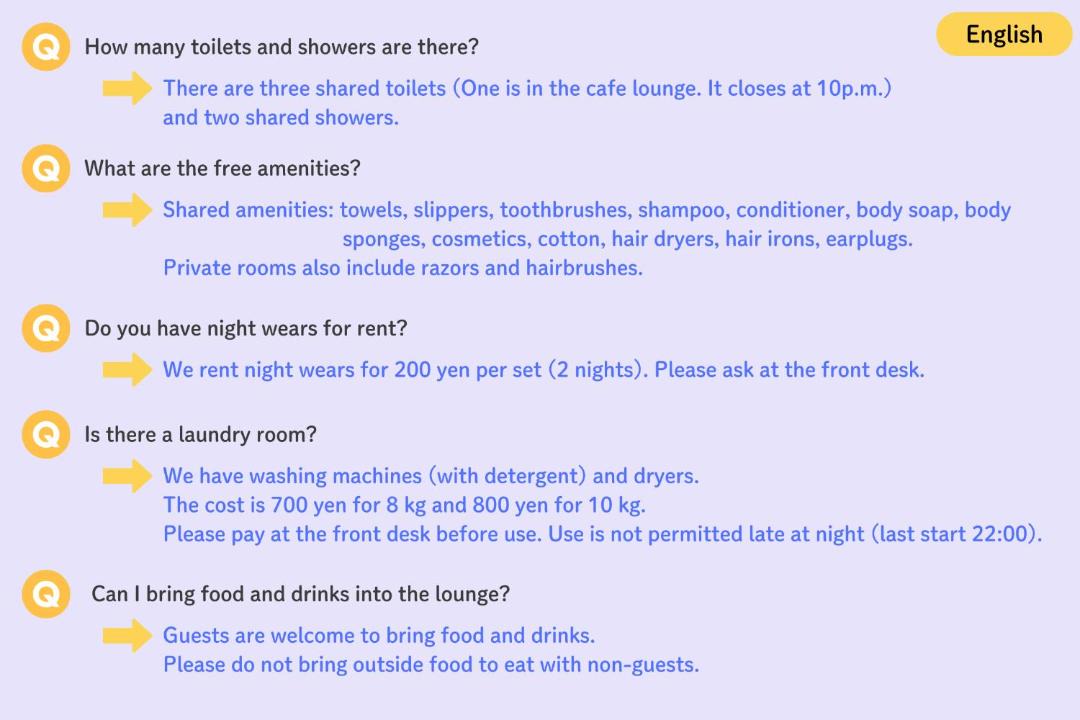 English

Q How many toilets and showers are there?

There are three shared toilets (One is in the cafe lounge. It closes at 10p.m.) and two shared showers.

Q What are the free amenities?

Shared amenities: towels, slippers, toothbrushes, shampoo, conditioner, body soap, body sponges, cosmetics, cotton, hair dryers, hair irons, earplugs.
Private rooms also include razors and hairbrushes.

Q Do you have night wears for rent?

We rent night wears for 200 yen per set (2 nights). Please ask at the front desk.

Q Is there a laundry room?

We have washing machines (with detergent) and dryers.
The cost is 700 yen for 8 kg and 800 yen for 10 kg.
Please pay at the front desk before use. Use is not permitted late at night (last start 22:00).

Q Can I bring food and drinks into the lounge?

Guests are welcome to bring food and drinks.
Please do not bring outside food to eat with non-guests.